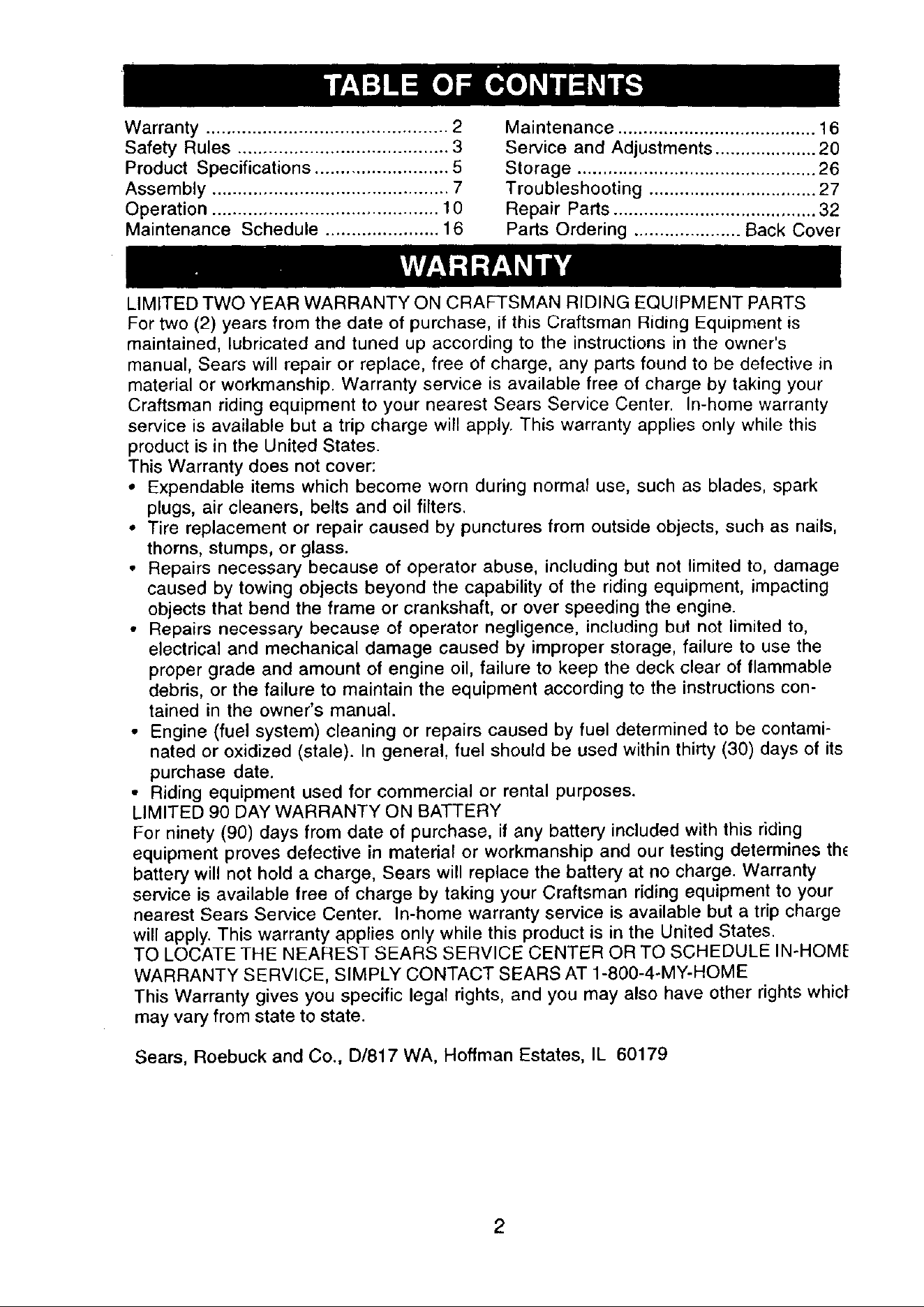 TABLE OF CONTENTS

Warranty 2
Safety Rules 3
Product Specifications 5
Assembly 7
Operation 10
Maintenance Schedule 16

Maintenance 16
Service and Adjustments 20
Storage 26
Troubleshooting 27
Repair Parts 32
Parts Ordering Back Cover

WARRANTY

LIMITED TWO YEAR WARRANTY ON CRAFTSMAN RIDING EQUIPMENT PARTS
For two (2) years from the date of purchase, if this Craftsman Riding Equipment is maintained, lubricated and tuned up according to the instructions in the owner's manual, Sears will repair or replace, free of charge, any parts found to be defective in material or workmanship. Warranty service is available free of charge by taking your Craftsman riding equipment to your nearest Sears Service Center. In-home warranty service is available but a trip charge will apply. This warranty applies only while this product is in the United States.
This Warranty does not cover:
• Expendable items which become worn during normal use, such as blades, spark plugs, air cleaners, belts and oil filters.
• Tire replacement or repair caused by punctures from outside objects, such as nails, thorns, stumps, or glass.
• Repairs necessary because of operator abuse, including but not limited to, damage caused by towing objects beyond the capability of the riding equipment, impacting objects that bend the frame or crankshaft, or over speeding the engine.
• Repairs necessary because of operator negligence, including but not limited to, electrical and mechanical damage caused by improper storage, failure to use the proper grade and amount of engine oil, failure to keep the deck clear of flammable debris, or the failure to maintain the equipment according to the instructions contained in the owner's manual.
• Engine (fuel system) cleaning or repairs caused by fuel determined to be contaminated or oxidized (stale). In general, fuel should be used within thirty (30) days of its purchase date.
• Riding equipment used for commercial or rental purposes.
LIMITED 90 DAY WARRANTY ON BATTERY
For ninety (90) days from date of purchase, if any battery included with this riding equipment proves defective in material or workmanship and our testing determines the battery will not hold a charge, Sears will replace the battery at no charge. Warranty service is available free of charge by taking your Craftsman riding equipment to your nearest Sears Service Center. In-home warranty service is available but a trip charge will apply. This warranty applies only while this product is in the United States.
TO LOCATE THE NEAREST SEARS SERVICE CENTER OR TO SCHEDULE IN-HOME WARRANTY SERVICE, SIMPLY CONTACT SEARS AT 1-800-4-MY-HOME
This Warranty gives you specific legal rights, and you may also have other rights which may vary from state to state.

Sears, Roebuck and Co., D/817 WA, Hoffman Estates, IL 60179

2